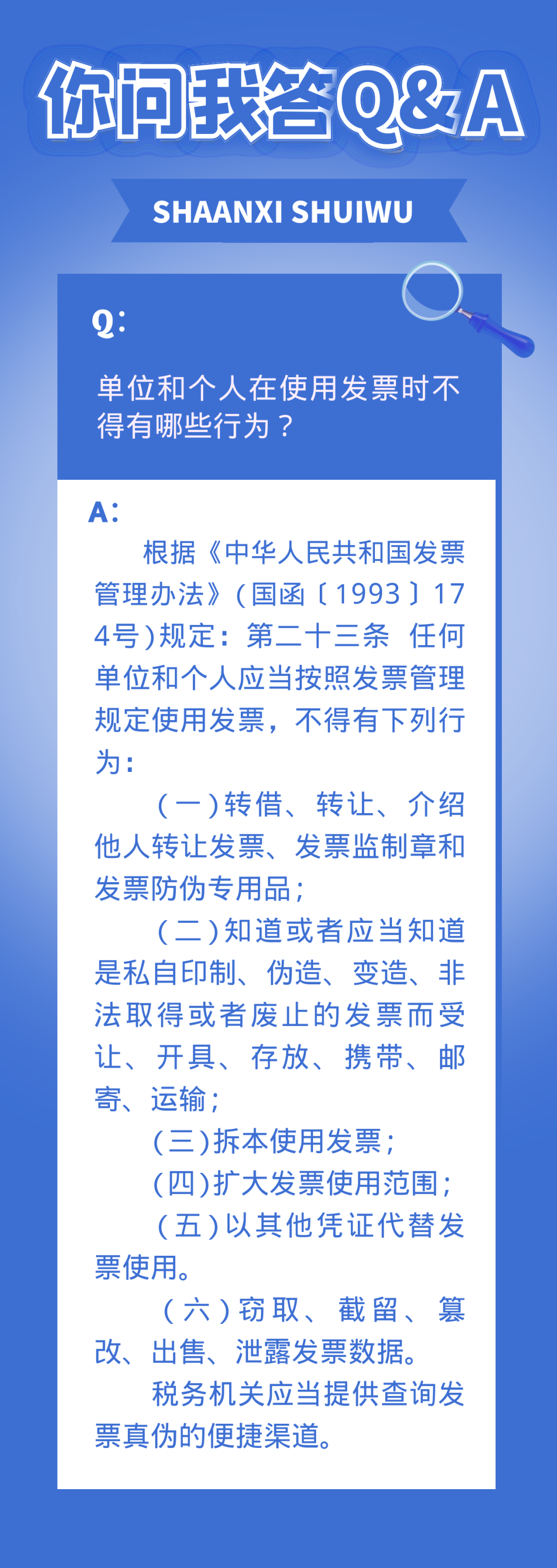 你问我答Q&A

SHAANXI SHUIWU

Q:

单位和个人在使用发票时不得有哪些行为？

A:

根据《中华人民共和国发票管理办法》(国函〔1993〕174号)规定：第二十三条 任何单位和个人应当按照发票管理规定使用发票，不得有下列行为：

(一)转借、转让、介绍他人转让发票、发票监制章和发票防伪专用品；

(二)知道或者应当知道是私自印制、伪造、变造、非法取得或者废止的发票而受让、开具、存放、携带、邮寄、运输；

(三)拆本使用发票；

(四)扩大发票使用范围；

(五)以其他凭证代替发票使用。

(六)窃取、截留、篡改、出售、泄露发票数据。

税务机关应当提供查询发票真伪的便捷渠道。